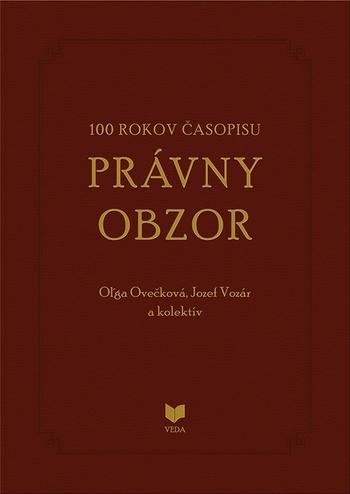 100 ROKOV ČASOPISU

PRÁVNY OBZOR

Oľga Ovečková, Jozef Vozár a kolektív

VEDA